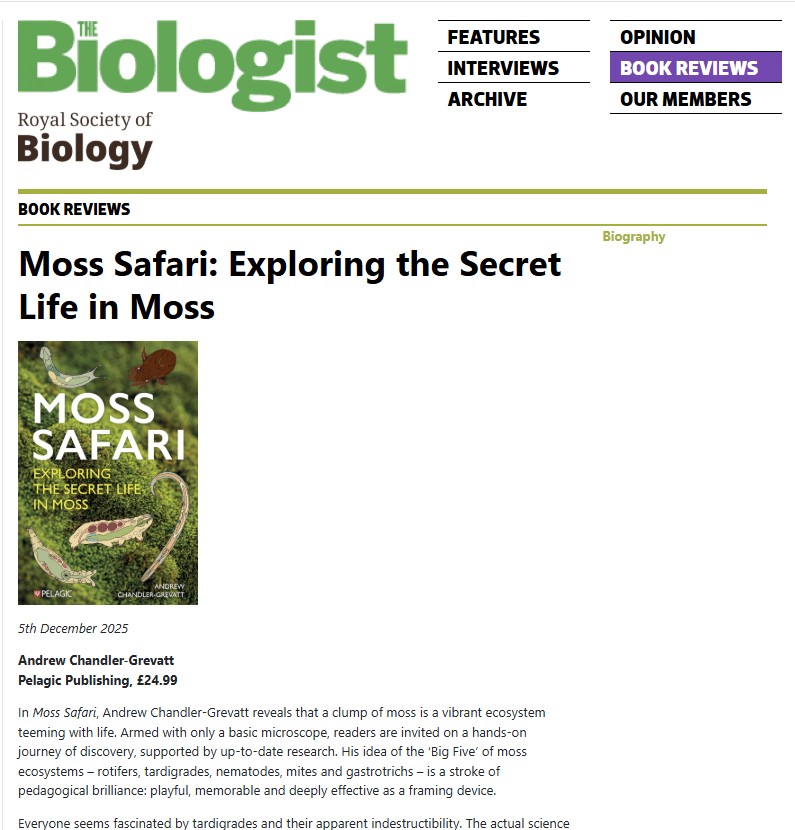 THE Biologist

Royal Society of Biology

FEATURES
INTERVIEWS
ARCHIVE

OPINION
BOOK REVIEWS
OUR MEMBERS

BOOK REVIEWS

Biography

Moss Safari: Exploring the Secret Life in Moss

MOSS SAFARI
EXPLORING THE SECRET LIFE IN MOSS
PELAGIC
ANDREW CHANDLER-GREVATT

5th December 2025

Andrew Chandler-Grevatt
Pelagic Publishing, £24.99

In Moss Safari, Andrew Chandler-Grevatt reveals that a clump of moss is a vibrant ecosystem teeming with life. Armed with only a basic microscope, readers are invited on a hands-on journey of discovery, supported by up-to-date research. His idea of the 'Big Five' of moss ecosystems – rotifers, tardigrades, nematodes, mites and gastrotrichs – is a stroke of pedagogical brilliance: playful, memorable and deeply effective as a framing device.

Everyone seems fascinated by tardigrades and their apparent indestructibility. The actual science